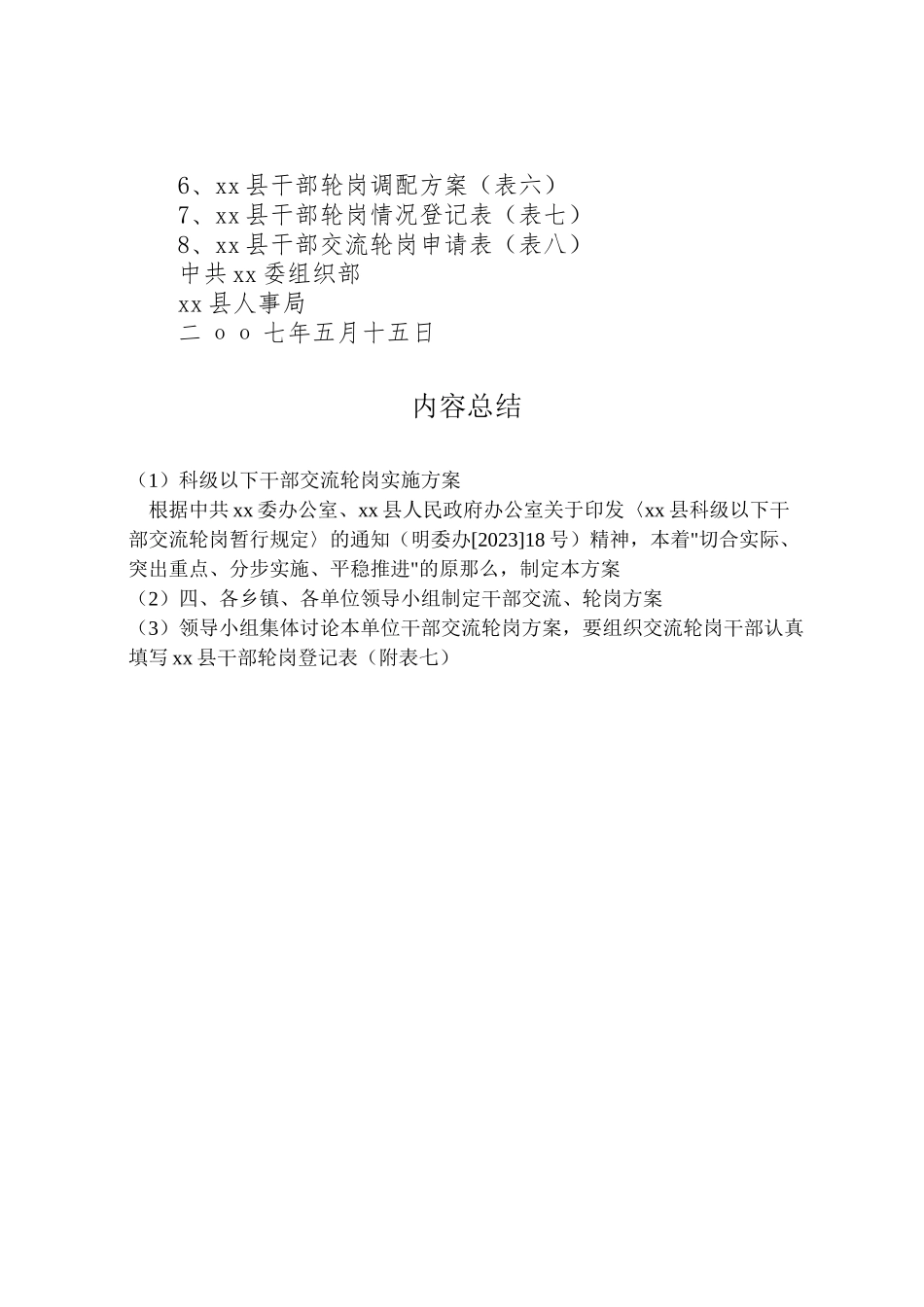 6、xx 县干部轮岗调配方案（表六）
7、xx 县干部轮岗情况登记表（表七）
8、xx 县干部交流轮岗申请表（表八）
中共 xx 委组织部
xx 县人事局
二 ｏ ｏ 七年五月十五日

内容总结

（1）科级以下干部交流轮岗实施方案
根据中共 xx 委办公室、xx 县人民政府办公室关于印发〈xx 县科级以下干部交流轮岗暂行规定〉的通知（明委办[2023]18 号）精神，本着"切合实际、突出重点、分步实施、平稳推进"的原那么，制定本方案
（2）四、各乡镇、各单位领导小组制定干部交流、轮岗方案
（3）领导小组集体讨论本单位干部交流轮岗方案，要组织交流轮岗干部认真填写 xx 县干部轮岗登记表（附表七）